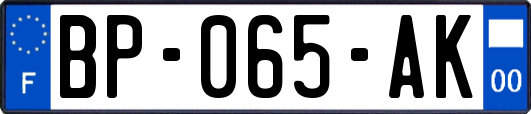 F
BP-065-AK
00